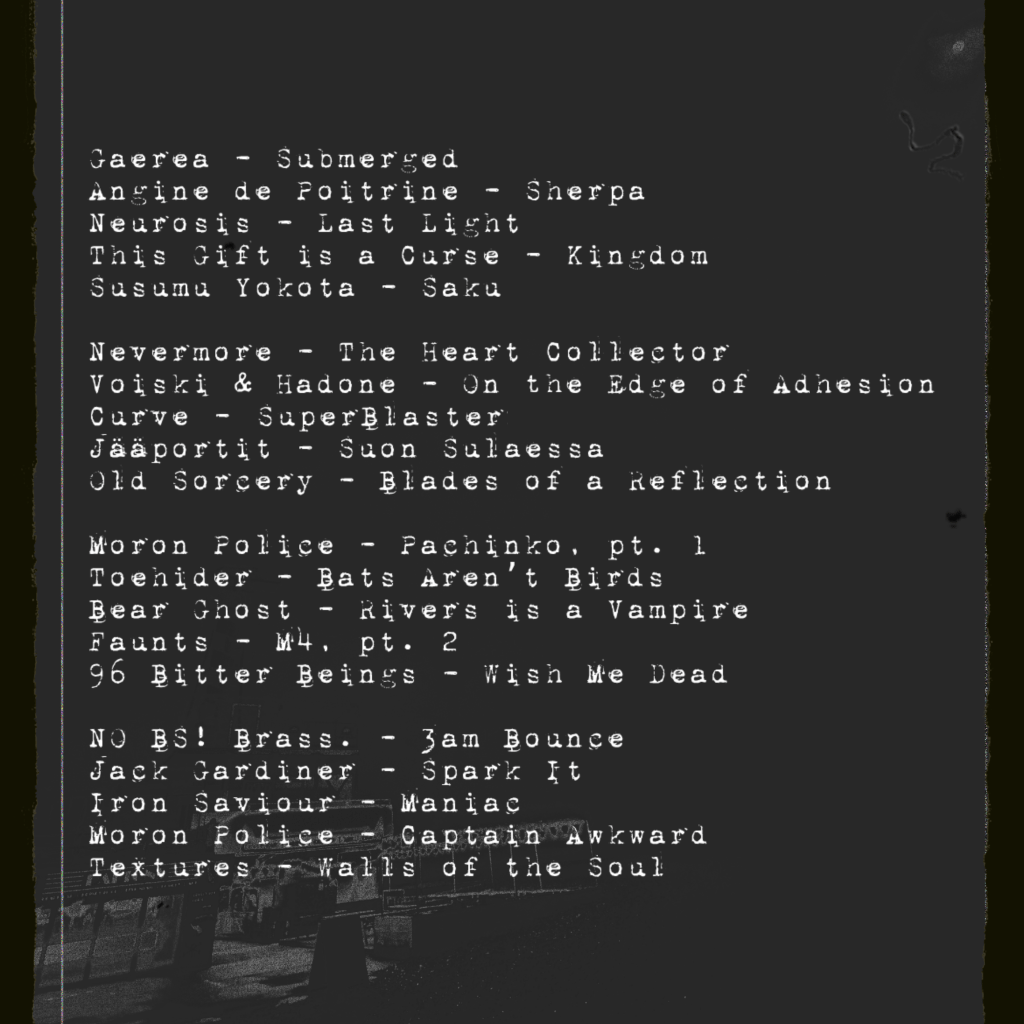 Gaerea - Submerged
Angine de Poitrine - Sherpa
Neurosis - Last Light
This Gift is a Curse - Kingdom
Susumu Yokota - Saku

Nevermore - The Heart Collector
Voiski & Hadone - On the Edge of Adhesion
Curve - SuperBlaster
Jääportit - Suon Sulaessa
Old Sorcery - Blades of a Reflection

Moron Police - Pachinko, pt. 1
Toehider - Bats Aren't Birds
Bear Ghost - Rivers is a Vampire
Faunts - M4, pt. 2
96 Bitter Beings - Wish Me Dead

NO BS! Brass. - Jam Bounce
Jack Gardiner - Spark It
Iron Saviour - Maniac
Moron Police - Captain Awkward
Textures - Walls of the Soul